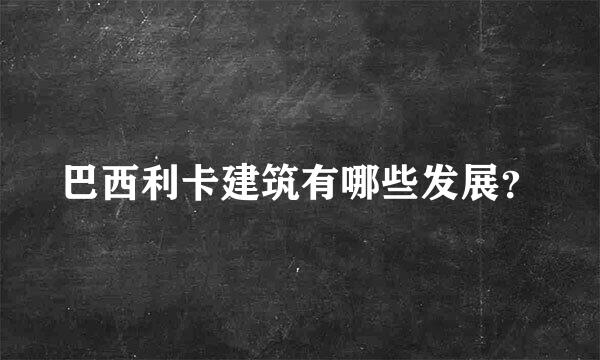 巴西利卡建筑有哪些发展?